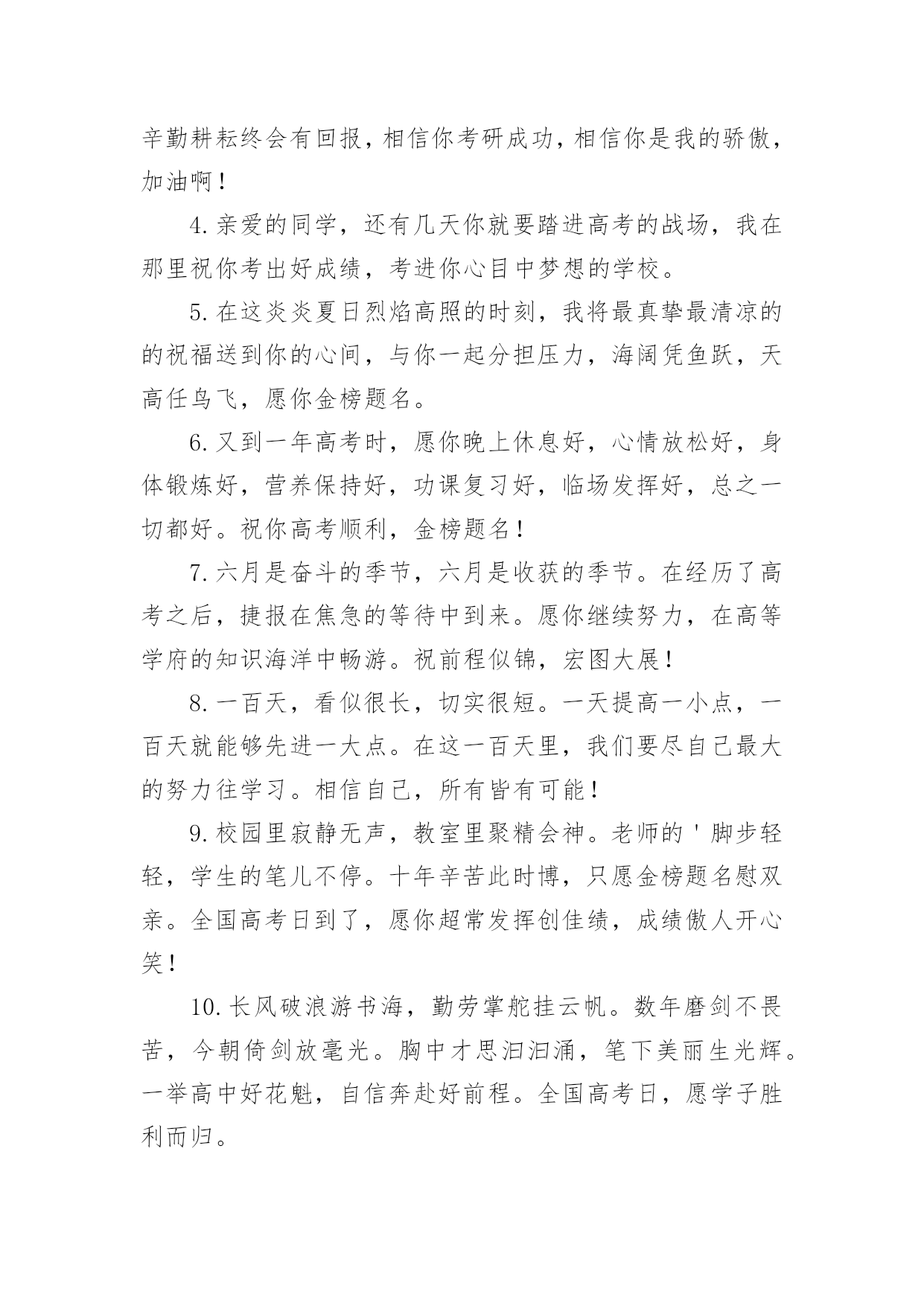 辛勤耕耘终会有回报，相信你考研成功，相信你是我的骄傲，加油啊！

4.亲爱的同学，还有几天你就要踏进高考的战场，我在那里祝你考出好成绩，考进你心目中梦想的学校。

5.在这炎炎夏日烈焰高照的时刻，我将最真挚最清凉的的祝福送到你的心间，与你一起分担压力，海阔凭鱼跃，天高任鸟飞，愿你金榜题名。

6.又到一年高考时，愿你晚上休息好，心情放松好，身体锻炼好，营养保持好，功课复习好，临场发挥好，总之一切都好。祝你高考顺利，金榜题名！

7.六月是奋斗的季节，六月是收获的季节。在经历了高考之后，捷报在焦急的等待中到来。愿你继续努力，在高等学府的知识海洋中畅游。祝前程似锦，宏图大展！

8.一百天，看似很长，切实很短。一天提高一小点，一百天就能够先进一大点。在这一百天里，我们要尽自己最大的努力往学习。相信自己，所有皆有可能！

9.校园里寂静无声，教室里聚精会神。老师的'脚步轻轻，学生的笔儿不停。十年辛苦此时博，只愿金榜题名慰双亲。全国高考日到了，愿你超常发挥创佳绩，成绩傲人开心笑！

10.长风破浪游书海，勤劳掌舵挂云帆。数年磨剑不畏苦，今朝倚剑放毫光。胸中才思汩汩涌，笔下美丽生光辉。一举高中好花魁，自信奔赴好前程。全国高考日，愿学子胜利而归。